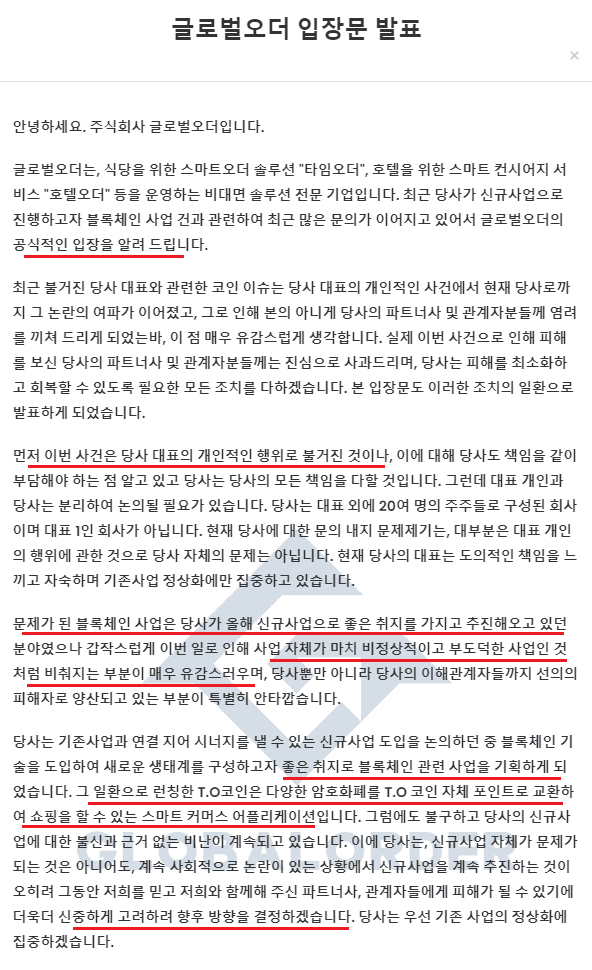 글로벌오더 입장문 발표

×

안녕하세요. 주식회사 글로벌오더입니다.

글로벌오더는, 식당을 위한 스마트오더 솔루션 "타임오더", 호텔을 위한 스마트 컨시어지 서비스 "호텔오더" 등을 운영하는 비대면 솔루션 전문 기업입니다. 최근 당사가 신규사업으로 진행하고자 블록체인 사업 건과 관련하여 최근 많은 문의가 이어지고 있어서 글로벌오더의 공식적인 입장을 알려 드립니다.

최근 불거진 당사 대표와 관련한 코인 이슈는 당사 대표의 개인적인 사건에서 현재 당사로까지 그 논란의 여파가 이어졌고, 그로 인해 본의 아니게 당사의 파트너사 및 관계자분들께 염려를 끼쳐 드리게 되었는바, 이 점 매우 유감스럽게 생각합니다. 실제 이번 사건으로 인해 피해를 보신 당사의 파트너사 및 관계자분들께는 진심으로 사과드리며, 당사는 피해를 최소화하고 회복할 수 있도록 필요한 모든 조치를 다하겠습니다. 본 입장문도 이러한 조치의 일환으로 발표하게 되었습니다.

먼저 이번 사건은 당사 대표의 개인적인 행위로 불거진 것이나, 이에 대해 당사도 책임을 같이 부담해야 하는 점 알고 있고 당사는 당사의 모든 책임을 다할 것입니다. 그런데 대표 개인과 당사는 분리하여 논의될 필요가 있습니다. 당사는 대표 외에 20여 명의 주주들로 구성된 회사이며 대표 1인 회사가 아닙니다. 현재 당사에 대한 문의 내지 문제제기는, 대부분은 대표 개인의 행위에 관한 것으로 당사 자체의 문제는 아닙니다. 현재 당사의 대표는 도의적인 책임을 느끼고 자숙하며 기존사업 정상화에만 집중하고 있습니다.

문제가 된 블록체인 사업은 당사가 올해 신규사업으로 좋은 취지를 가지고 추진해오고 있던 분야였으나 갑작스럽게 이번 일로 인해 사업 자체가 마치 비정상적이고 부도덕한 사업인 것처럼 비춰지는 부분이 매우 유감스러우며, 당사뿐만 아니라 당사의 이해관계자들까지 선의의 피해자로 양산되고 있는 부분이 특별히 안타깝습니다.

당사는 기존사업과 연결 지어 시너지를 낼 수 있는 신규사업 도입을 논의하던 중 블록체인 기술을 도입하여 새로운 생태계를 구성하고자 좋은 취지로 블록체인 관련 사업을 기획하게 되었습니다. 그 일환으로 런칭한 T.O코인은 다양한 암호화폐를 T.O 코인 자체 포인트로 교환하여 쇼핑을 할 수 있는 스마트 커머스 어플리케이션입니다. 그럼에도 불구하고 당사의 신규사업에 대한 불신과 근거 없는 비난이 계속되고 있습니다. 이에 당사는, 신규사업 자체가 문제가 되는 것은 아니어도, 계속 사회적으로 논란이 있는 상황에서 신규사업을 계속 추진하는 것이 오히려 그동안 저희를 믿고 저희와 함께해 주신 파트너사, 관계자들에게 피해가 될 수 있기에 더욱더 신중하게 고려하려 향후 방향을 결정하겠습니다. 당사는 우선 기존 사업의 정상화에 집중하겠습니다.

GLOBALORDER